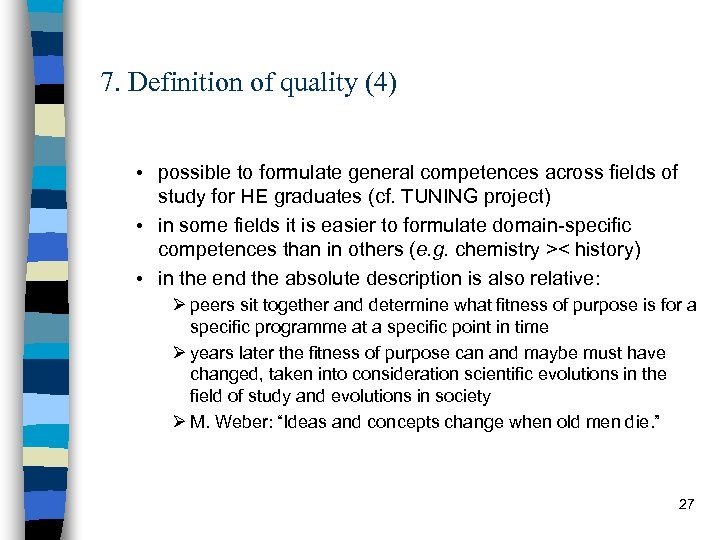 7. Definition of quality (4)

• possible to formulate general competences across fields of study for HE graduates (cf. TUNING project)
• in some fields it is easier to formulate domain-specific competences than in others (e.g. chemistry >< history)
• in the end the absolute description is also relative:
➢ peers sit together and determine what fitness of purpose is for a specific programme at a specific point in time
➢ years later the fitness of purpose can and maybe must have changed, taken into consideration scientific evolutions in the field of study and evolutions in society
➢ M. Weber: "Ideas and concepts change when old men die."

27